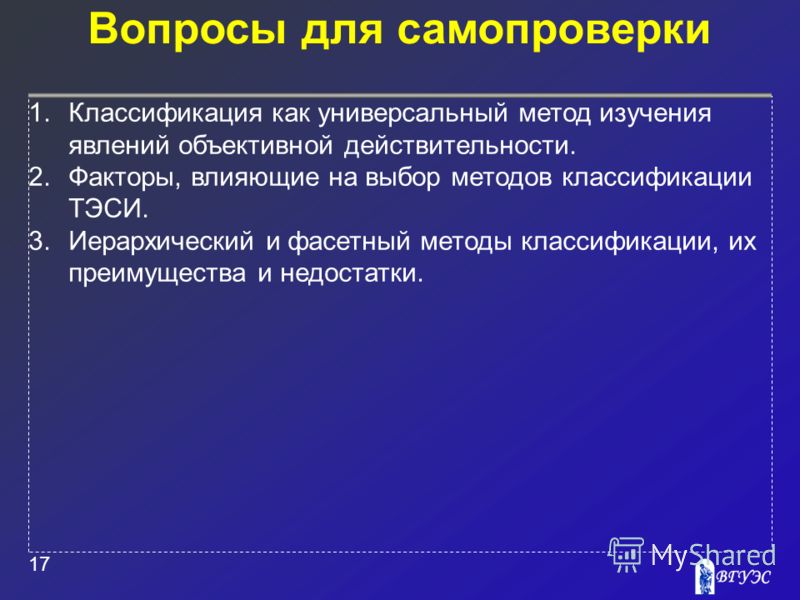 Вопросы для самопроверки

1. Классификация как универсальный метод изучения явлений объективной действительности.
2. Факторы, влияющие на выбор методов классификации ТЭСИ.
3. Иерархический и фасетный методы классификации, их преимущества и недостатки.

17

MyShared

ВГУЭС